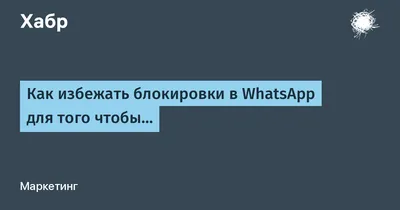 Хабр

Как избежать блокировки в WhatsApp для того чтобы...

Маркетинг